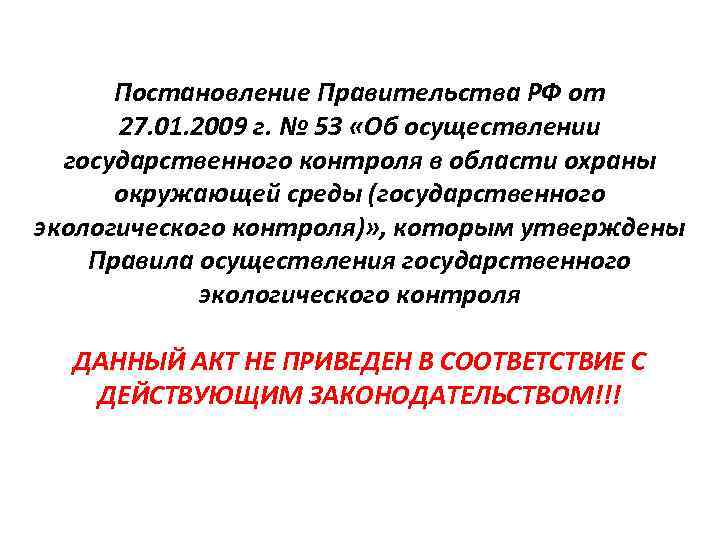 Постановление Правительства РФ от 27.01.2009 г. № 53 «Об осуществлении государственного контроля в области охраны окружающей среды (государственного экологического контроля)», которым утверждены Правила осуществления государственного экологического контроля

ДАННЫЙ АКТ НЕ ПРИВЕДЕН В СООТВЕТСТВИЕ С ДЕЙСТВУЮЩИМ ЗАКОНОДАТЕЛЬСТВОМ!!!